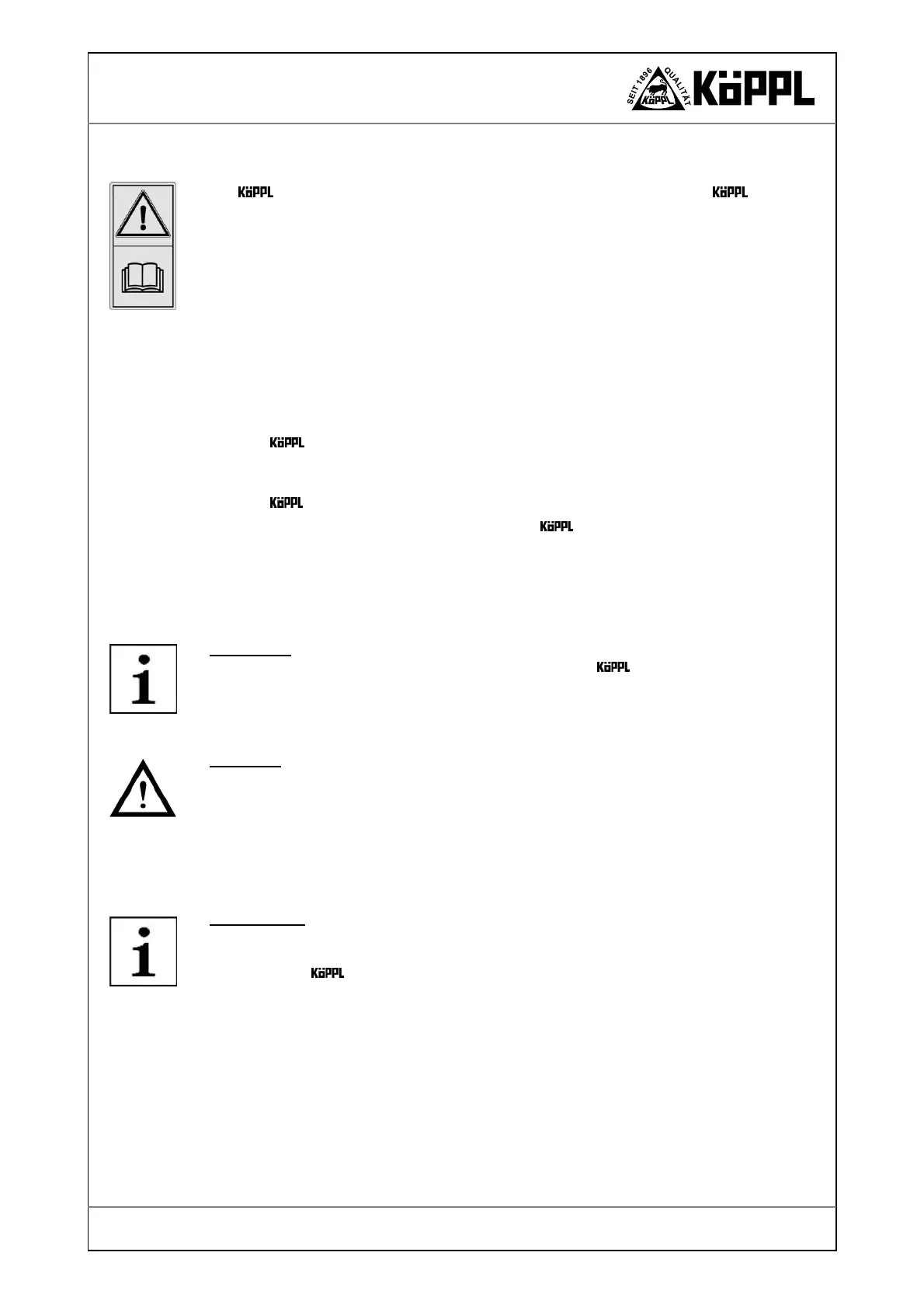 SEIT 1896 QUALITÄT KÖPPL KÖPPL

KÖPPL

KÖPPL

KÖPPL

KÖPPL

KÖPPL

KÖPPL

KÖPPL